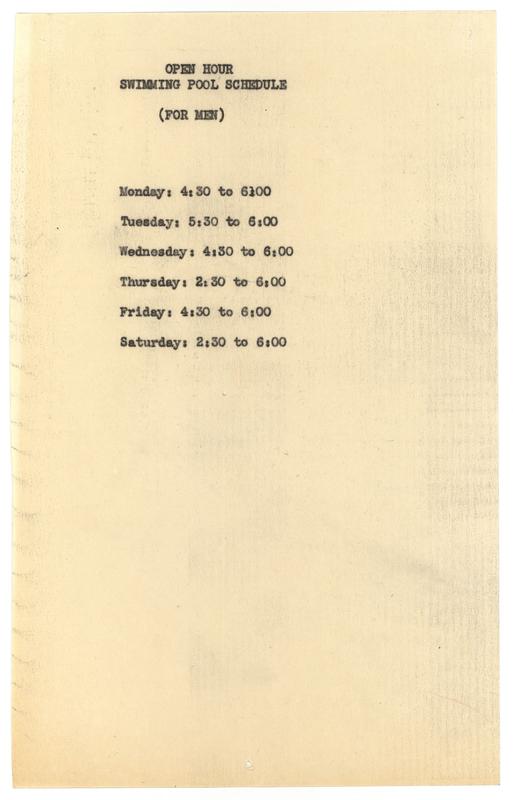 OPEN HOUR
SWIMMING POOL SCHEDULE

(FOR MEN)

Monday: 4:30 to 6:00

Tuesday: 5:30 to 6:00

Wednesday: 4:30 to 6:00

Thursday: 2:30 to 6:00

Friday: 4:30 to 6:00

Saturday: 2:30 to 6:00